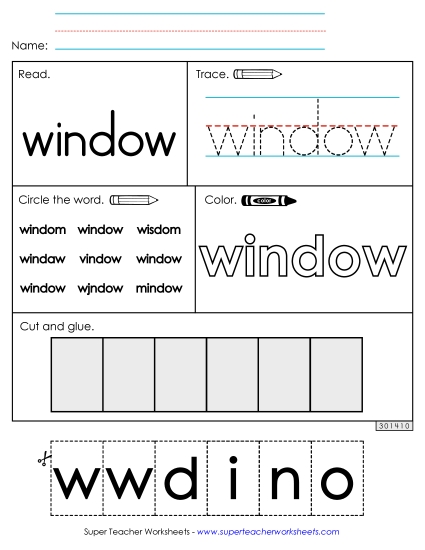 Name:

Read.

window

Trace.

window

Circle the word.

windom window wisdom

windaw vindow window

window wjndow mindow

Color.

color

window

Cut and glue.

301410

w w d i n o

Super Teacher Worksheets - www.superteacherworksheets.com